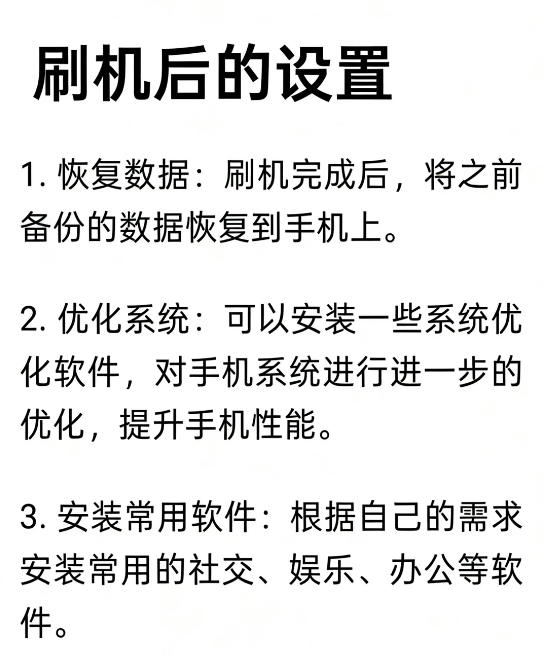 刷机后的设置

1. 恢复数据：刷机完成后，将之前备份的数据恢复到手机上。

2. 优化系统：可以安装一些系统优化软件，对手机系统进行进一步的优化，提升手机性能。

3. 安装常用软件：根据自己的需求安装常用的社交、娱乐、办公等软件。